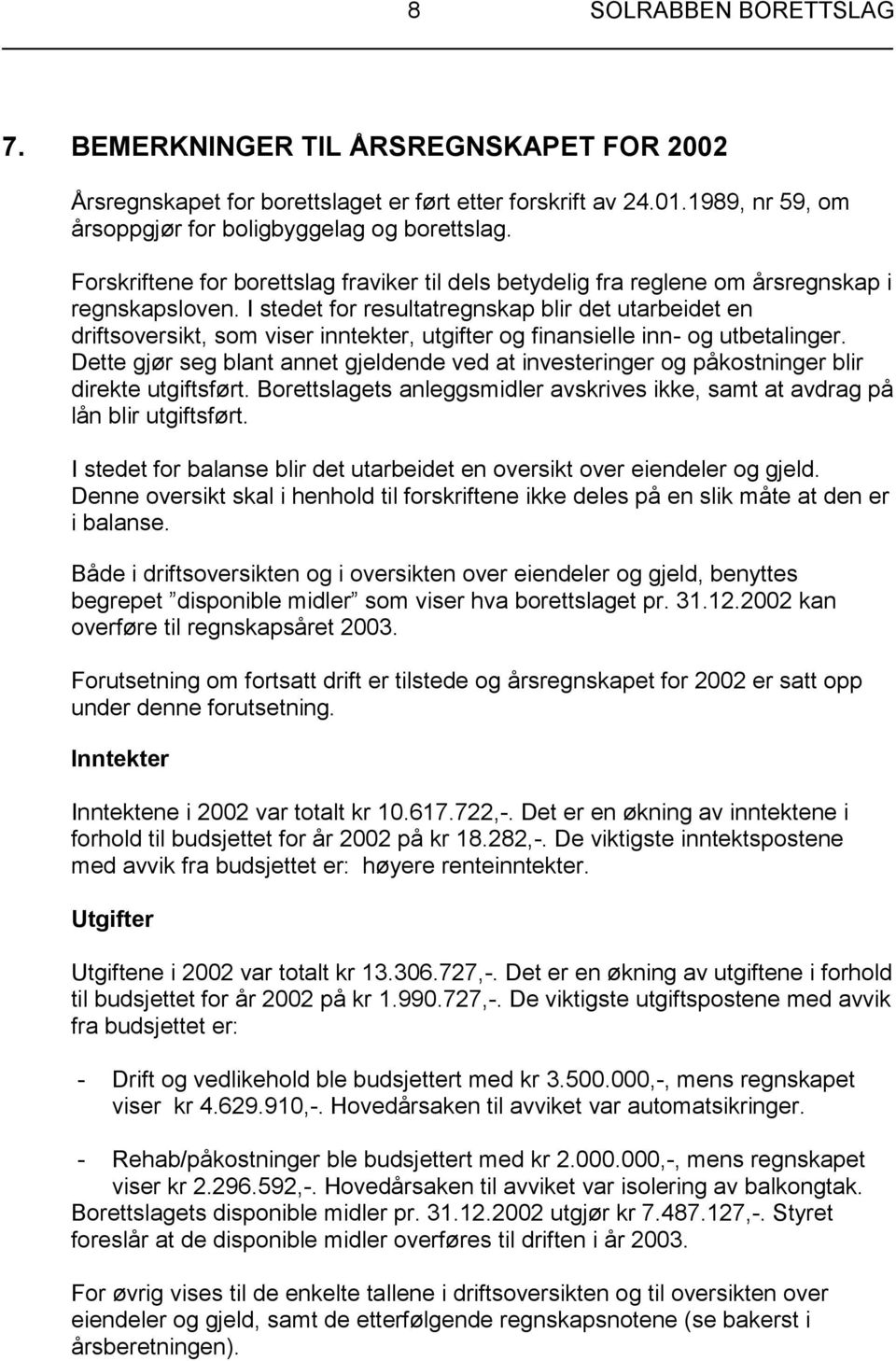 8 SOLRABBEN BORETTSLAG

7. BEMERKNINGER TIL ÅRSREGNSKAPET FOR 2002

Årsregnskapet for borettslaget er ført etter forskrift av 24.01.1989, nr 59, om årsoppgjør for boligbyggelag og borettslag.

Forskriftene for borettslag fraviker til dels betydelig fra reglene om årsregnskap i regnskapsloven. I stedet for resultatregnskap blir det utarbeidet en driftsoversikt, som viser inntekter, utgifter og finansielle inn- og utbetalinger. Dette gjør seg blant annet gjeldende ved at investeringer og påkostninger blir direkte utgiftsført. Borettslagets anleggsmidler avskrives ikke, samt at avdrag på lån blir utgiftsført.

I stedet for balanse blir det utarbeidet en oversikt over eiendeler og gjeld. Denne oversikt skal i henhold til forskriftene ikke deles på en slik måte at den er i balanse.

Både i driftsoversikten og i oversikten over eiendeler og gjeld, benyttes begrepet ”disponible midler” som viser hva borettslaget pr. 31.12.2002 kan overføre til regnskapsåret 2003.

Forutsetning om fortsatt drift er tilstede og årsregnskapet for 2002 er satt opp under denne forutsetning.

Inntekter

Inntektene i 2002 var totalt kr 10.617.722,-. Det er en økning av inntektene i forhold til budsjettet for år 2002 på kr 18.282,-. De viktigste inntektspostene med avvik fra budsjettet er: høyere renteinntekter.

Utgifter

Utgiftene i 2002 var totalt kr 13.306.727,-. Det er en økning av utgiftene i forhold til budsjettet for år 2002 på kr 1.990.727,-. De viktigste utgiftspostene med avvik fra budsjettet er:

- Drift og vedlikehold ble budsjettert med kr 3.500.000,-, mens regnskapet viser kr 4.629.910,-. Hovedårsaken til avviket var automatsikringer.

- Rehab/påkostninger ble budsjettert med kr 2.000.000,-, mens regnskapet viser kr 2.296.592,-. Hovedårsaken til avviket var isolering av balkongtak.
Borettslagets disponible midler pr. 31.12.2002 utgjør kr 7.487.127,-. Styret foreslår at de disponible midler overføres til driften i år 2003.

For øvrig vises til de enkelte tallene i driftsoversikten og til oversikten over eiendeler og gjeld, samt de etterfølgende regnskapsnotene (se bakerst i årsberetningen).